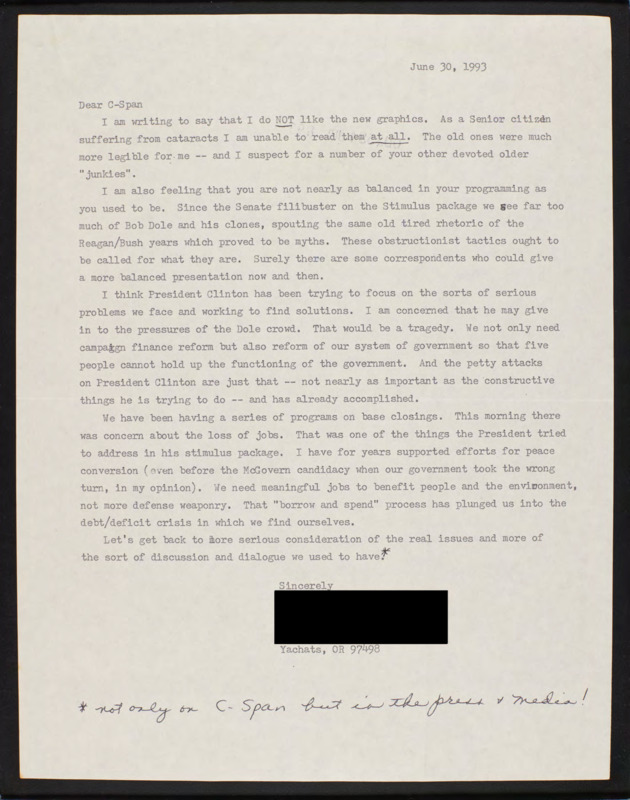 June 30, 1993

Dear C-Span

I am writing to say that I do NOT like the new graphics. As a Senior citizen suffering from cataracts I am unable to read them at all. The old ones were much more legible for me -- and I suspect for a number of your other devoted older "junkies".

I am also feeling that you are not nearly as balanced in your programming as you used to be. Since the Senate filibuster on the Stimulus package we see far too much of Bob Dole and his clones, spouting the same old tired rhetoric of the Reagan/Bush years which proved to be myths. These obstructionist tactics ought to be called for what they are. Surely there are some correspondents who could give a more balanced presentation now and then.

I think President Clinton has been trying to focus on the sorts of serious problems we face and working to find solutions. I am concerned that he may give in to the pressures of the Dole crowd. That would be a tragedy. We not only need campaign finance reform but also reform of our system of government so that five people cannot hold up the functioning of the government. And the petty attacks on President Clinton are just that -- not nearly as important as the constructive things he is trying to do -- and has already accomplished.

We have been having a series of programs on base closings. This morning there was concern about the loss of jobs. That was one of the things the President tried to address in his stimulus package. I have for years supported efforts for peace conversion (even before the McGovern candidacy when our government took the wrong turn, in my opinion). We need meaningful jobs to benefit people and the environment, not more defense weaponry. That "borrow and spend" process has plunged us into the debt/deficit crisis in which we find ourselves.

Let's get back to more serious consideration of the real issues and more of the sort of discussion and dialogue we used to have!*

Sincerely

Yachats, OR 97498

* not only on C-Span but in the press & media!